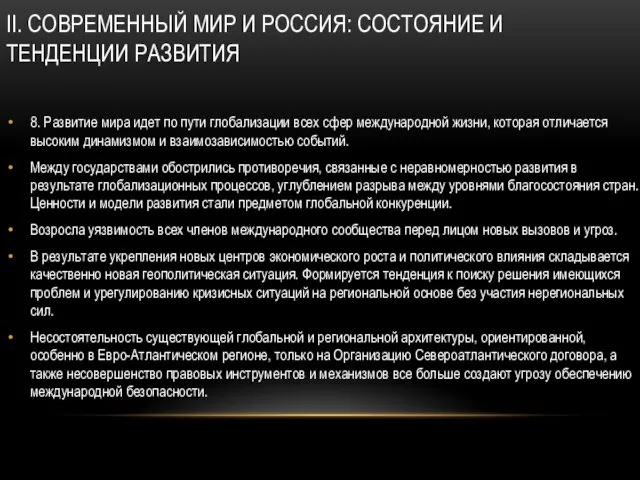 II. СОВРЕМЕННЫЙ МИР И РОССИЯ: СОСТОЯНИЕ И ТЕНДЕНЦИИ РАЗВИТИЯ

• 8. Развитие мира идет по пути глобализации всех сфер международной жизни, которая отличается высоким динамизмом и взаимозависимостью событий.

• Между государствами обострились противоречия, связанные с неравномерностью развития в результате глобализационных процессов, углублением разрыва между уровнями благосостояния стран. Ценности и модели развития стали предметом глобальной конкуренции.

• Возросла уязвимость всех членов международного сообщества перед лицом новых вызовов и угроз.

• В результате укрепления новых центров экономического роста и политического влияния складывается качественно новая геополитическая ситуация. Формируется тенденция к поиску решения имеющихся проблем и урегулированию кризисных ситуаций на региональной основе без участия нерегиональных сил.

• Несостоятельность существующей глобальной и региональной архитектуры, ориентированной, особенно в Евро-Атлантическом регионе, только на Организацию Североатлантического договора, а также несовершенство правовых инструментов и механизмов все больше создают угрозу обеспечению международной безопасности.